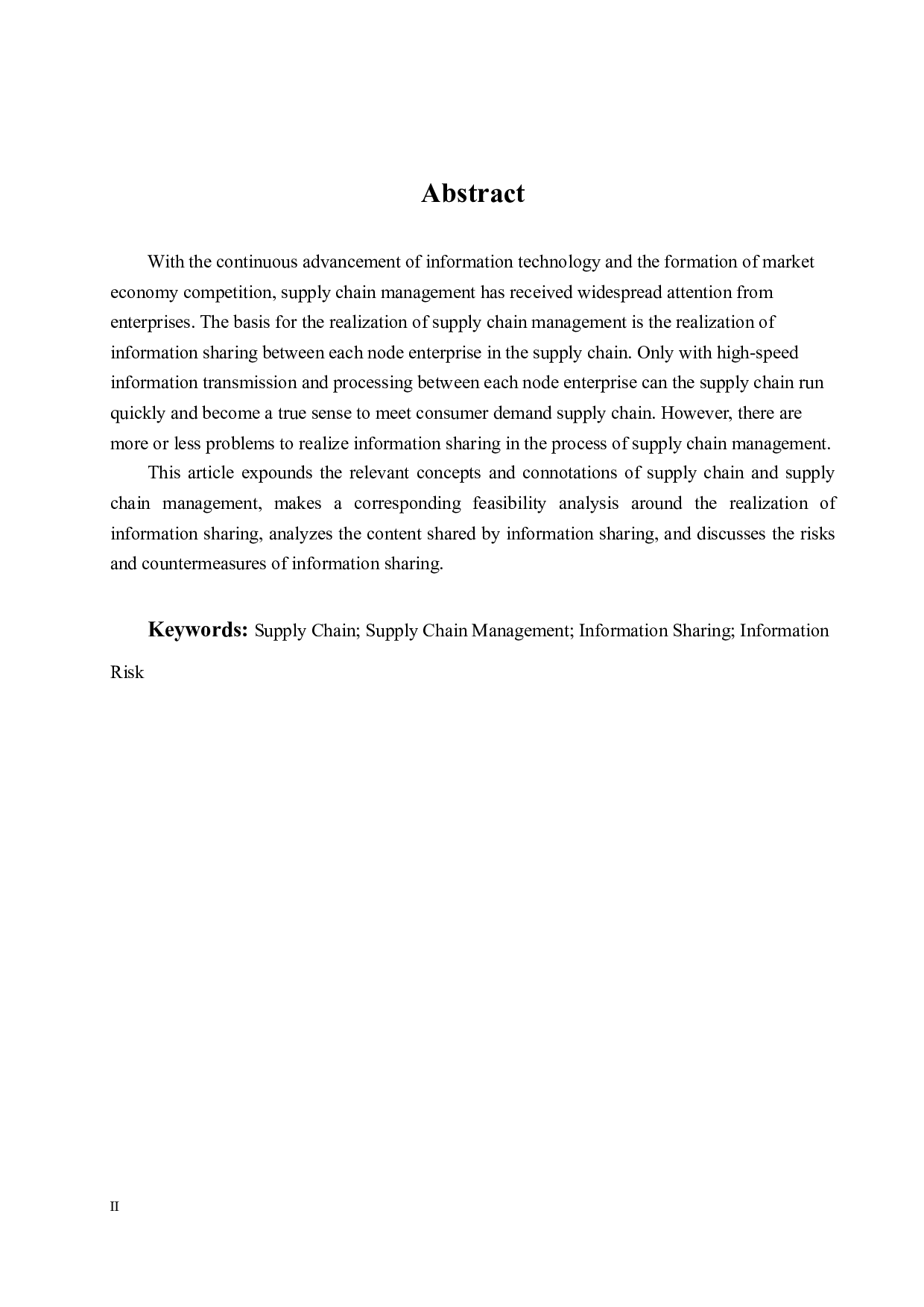 Abstract

With the continuous advancement of information technology and the formation of market economy competition, supply chain management has received widespread attention from enterprises. The basis for the realization of supply chain management is the realization of information sharing between each node enterprise in the supply chain. Only with high-speed information transmission and processing between each node enterprise can the supply chain run quickly and become a true sense to meet consumer demand supply chain. However, there are more or less problems to realize information sharing in the process of supply chain management.

This article expounds the relevant concepts and connotations of supply chain and supply chain management, makes a corresponding feasibility analysis around the realization of information sharing, analyzes the content shared by information sharing, and discusses the risks and countermeasures of information sharing.

Keywords: Supply Chain; Supply Chain Management; Information Sharing; Information Risk

II